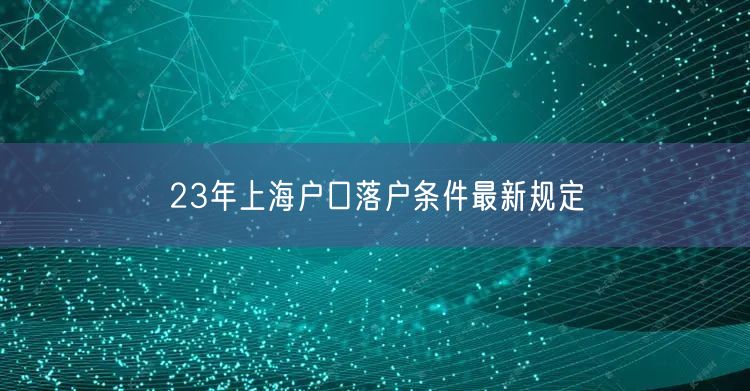 23年上海户口落户条件最新规定